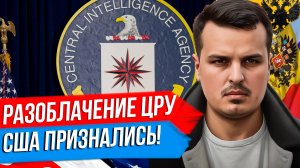 CENTRAL INTELLIGENCE AGENCY

РАЗОБЛАЧЕНИЕ ЦРУ
США ПРИЗНАЛИСЬ!